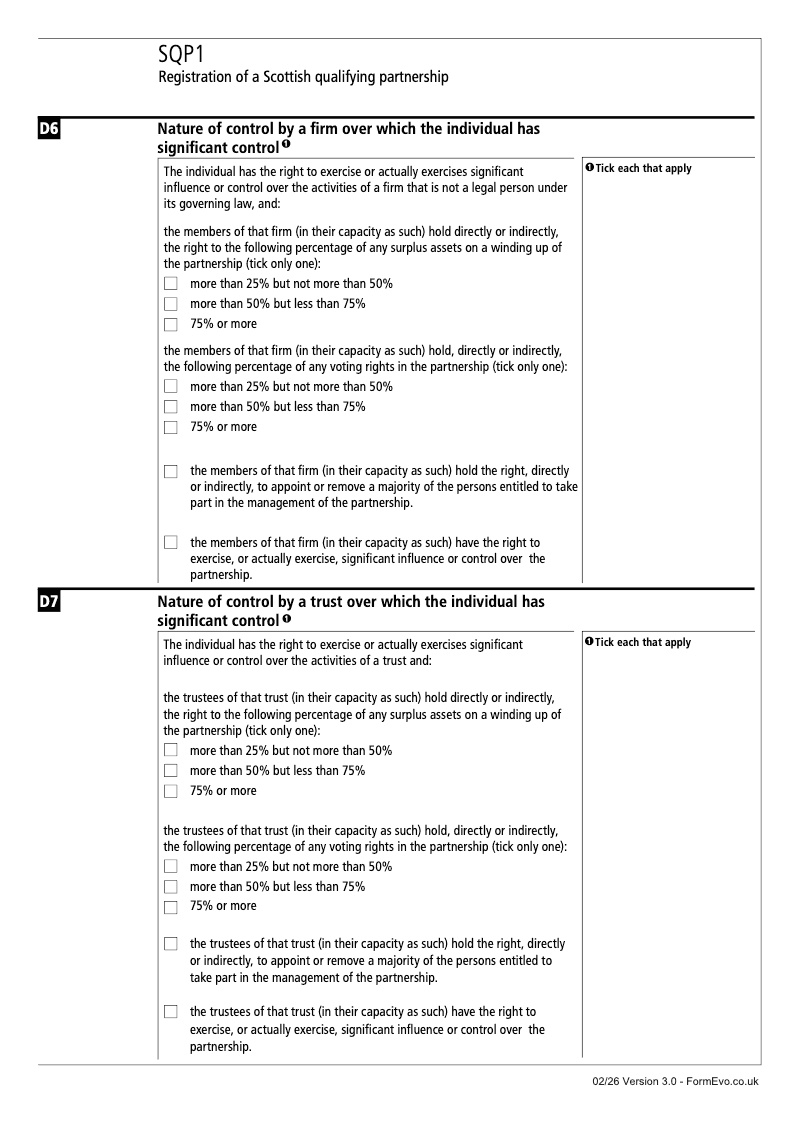 SQP1
Registration of a Scottish qualifying partnership

D6

Nature of control by a firm over which the individual has significant control ❶

The individual has the right to exercise or actually exercises significant influence or control over the activities of a firm that is not a legal person under its governing law, and:

the members of that firm (in their capacity as such) hold directly or indirectly, the right to the following percentage of any surplus assets on a winding up of the partnership (tick only one):
☐ more than 25% but not more than 50%
☐ more than 50% but less than 75%
☐ 75% or more

the members of that firm (in their capacity as such) hold, directly or indirectly, the following percentage of any voting rights in the partnership (tick only one):
☐ more than 25% but not more than 50%
☐ more than 50% but less than 75%
☐ 75% or more

☐ the members of that firm (in their capacity as such) hold the right, directly or indirectly, to appoint or remove a majority of the persons entitled to take part in the management of the partnership.

☐ the members of that firm (in their capacity as such) have the right to exercise, or actually exercise, significant influence or control over the partnership.

❶ Tick each that apply

D7

Nature of control by a trust over which the individual has significant control ❶

The individual has the right to exercise or actually exercises significant influence or control over the activities of a trust and:

the trustees of that trust (in their capacity as such) hold directly or indirectly, the right to the following percentage of any surplus assets on a winding up of the partnership (tick only one):
☐ more than 25% but not more than 50%
☐ more than 50% but less than 75%
☐ 75% or more

the trustees of that trust (in their capacity as such) hold, directly or indirectly, the following percentage of any voting rights in the partnership (tick only one):
☐ more than 25% but not more than 50%
☐ more than 50% but less than 75%
☐ 75% or more

☐ the trustees of that trust (in their capacity as such) hold the right, directly or indirectly, to appoint or remove a majority of the persons entitled to take part in the management of the partnership.

☐ the trustees of that trust (in their capacity as such) have the right to exercise, or actually exercise, significant influence or control over the partnership.

❶ Tick each that apply

02/26 Version 3.0 - FormEvo.co.uk